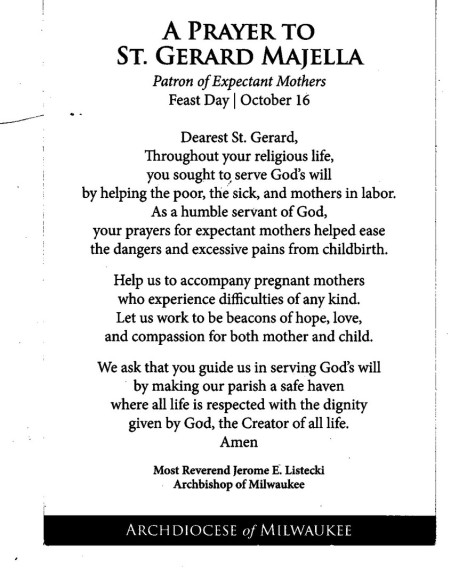 A PRAYER TO
ST. GERARD MAJELLA
Patron of Expectant Mothers
Feast Day | October 16

Dearest St. Gerard,
Throughout your religious life,
you sought to serve God's will
by helping the poor, the sick, and mothers in labor.
As a humble servant of God,
your prayers for expectant mothers helped ease
the dangers and excessive pains from childbirth.

Help us to accompany pregnant mothers
who experience difficulties of any kind.
Let us work to be beacons of hope, love,
and compassion for both mother and child.

We ask that you guide us in serving God's will
by making our parish a safe haven
where all life is respected with the dignity
given by God, the Creator of all life.
Amen

Most Reverend Jerome E. Listecki
Archbishop of Milwaukee

ARCHDIOCESE of MILWAUKEE